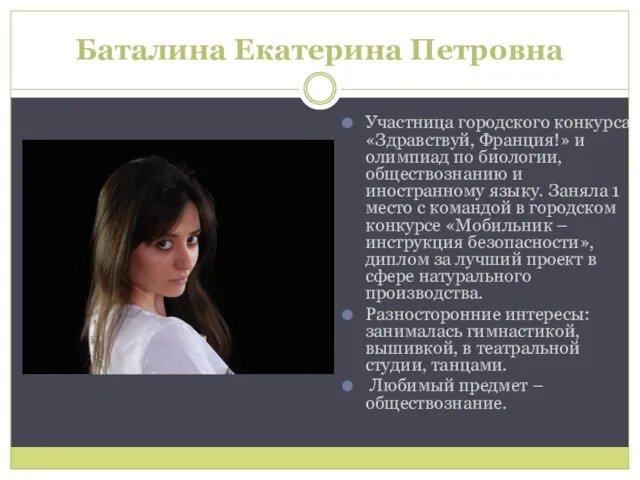 Баталина Екатерина Петровна

Участница городского конкурса «Здравствуй, Франция!» и олимпиад по биологии, обществознанию и иностранному языку. Заняла 1 место с командой в городском конкурсе «Мобильник – инструкция безопасности», диплом за лучший проект в сфере натурального производства.

Разносторонние интересы: занималась гимнастикой, вышивкой, в театральной студии, танцами.

Любимый предмет – обществознание.